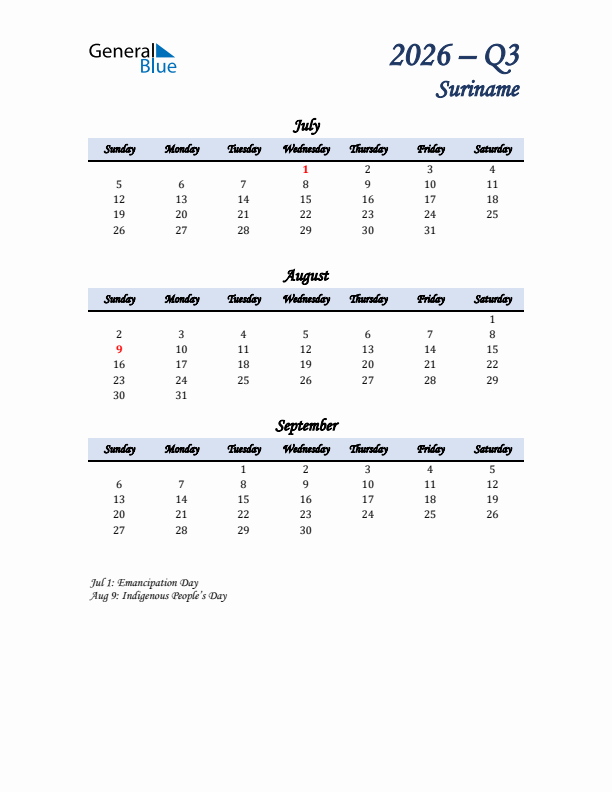 General Blue

2026 – Q3
Suriname

July

| Sunday | Monday | Tuesday | Wednesday | Thursday | Friday | Saturday |
|---|---|---|---|---|---|---|
| | | | 1 | 2 | 3 | 4 |
| 5 | 6 | 7 | 8 | 9 | 10 | 11 |
| 12 | 13 | 14 | 15 | 16 | 17 | 18 |
| 19 | 20 | 21 | 22 | 23 | 24 | 25 |
| 26 | 27 | 28 | 29 | 30 | 31 | |

August

| Sunday | Monday | Tuesday | Wednesday | Thursday | Friday | Saturday |
|---|---|---|---|---|---|---|
| | | | | | | 1 |
| 2 | 3 | 4 | 5 | 6 | 7 | 8 |
| 9 | 10 | 11 | 12 | 13 | 14 | 15 |
| 16 | 17 | 18 | 19 | 20 | 21 | 22 |
| 23 | 24 | 25 | 26 | 27 | 28 | 29 |
| 30 | 31 | | | | | |

September

| Sunday | Monday | Tuesday | Wednesday | Thursday | Friday | Saturday |
|---|---|---|---|---|---|---|
| | | 1 | 2 | 3 | 4 | 5 |
| 6 | 7 | 8 | 9 | 10 | 11 | 12 |
| 13 | 14 | 15 | 16 | 17 | 18 | 19 |
| 20 | 21 | 22 | 23 | 24 | 25 | 26 |
| 27 | 28 | 29 | 30 | | | |

Jul 1: Emancipation Day
Aug 9: Indigenous People's Day